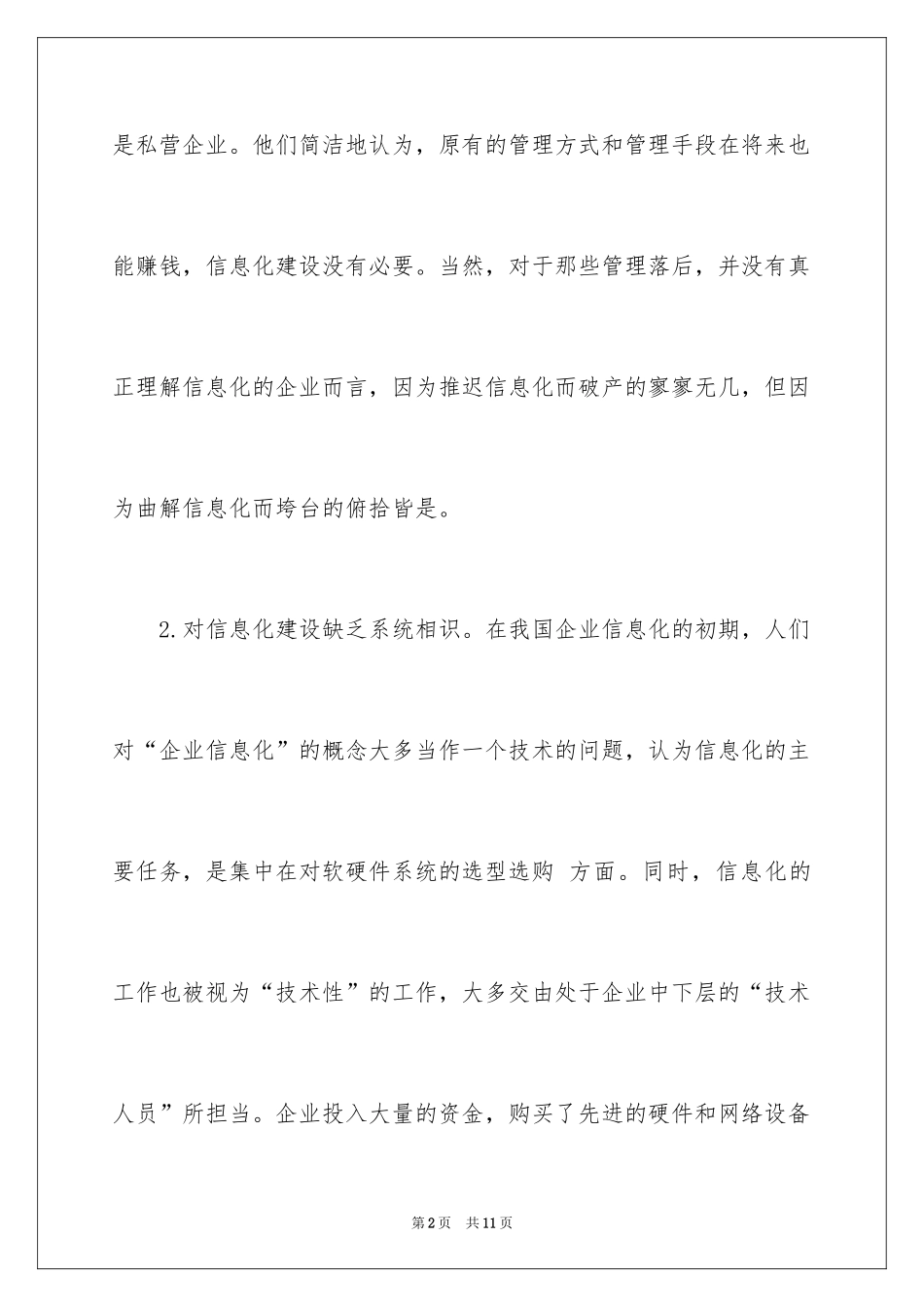 是私营企业。他们简洁地认为，原有的管理方式和管理手段在将来也能赚钱，信息化建设没有必要。当然，对于那些管理落后，并没有真正理解信息化的企业而言，因为推迟信息化而破产的寥寥无几，但因为曲解信息化而垮台的俯拾皆是。

2.对信息化建设缺乏系统相识。在我国企业信息化的初期，人们对“企业信息化”的概念大多当作一个技术的问题，认为信息化的主要任务，是集中在对软硬件系统的选型选购 方面。同时，信息化的工作也被视为“技术性”的工作，大多交由处于企业中下层的“技术人员”所担当。企业投入大量的资金，购买了先进的硬件和网络设备

第2页 共11页